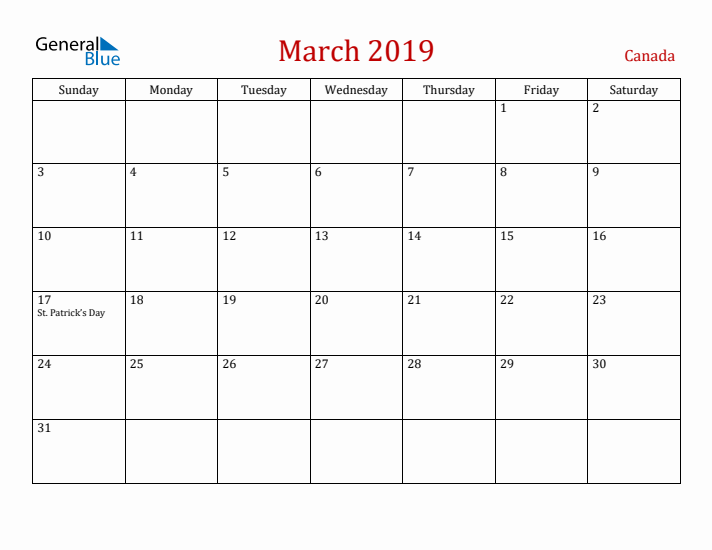 General Blue

March 2019

Canada

| Sunday | Monday | Tuesday | Wednesday | Thursday | Friday | Saturday |
|---|---|---|---|---|---|---|
| | | | | | 1 | 2 |
| 3 | 4 | 5 | 6 | 7 | 8 | 9 |
| 10 | 11 | 12 | 13 | 14 | 15 | 16 |
| 17 St. Patrick's Day | 18 | 19 | 20 | 21 | 22 | 23 |
| 24 | 25 | 26 | 27 | 28 | 29 | 30 |
| 31 | | | | | | |